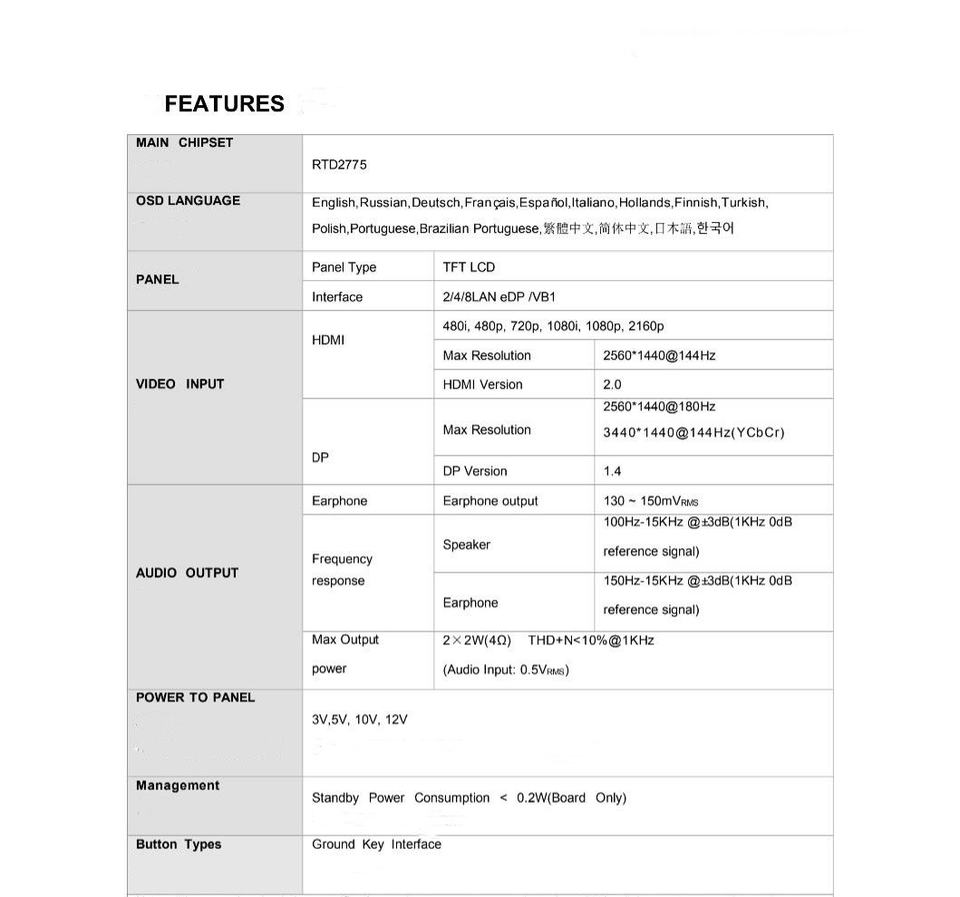 FEATURES

| MAIN CHIPSET | RTD2775 | | |
|---|---|---|---|
| OSD LANGUAGE | English,Russian,Deutsch,Français,Español,Italiano,Hollands,Finnish,Turkish, Polish,Portuguese,Brazilian Portuguese,繁體中文,简体中文,日本語,한국어 | | |
| PANEL | Panel Type | TFT LCD | |
| | Interface | 2/4/8LAN eDP /VB1 | |
| VIDEO INPUT | HDMI | 480i, 480p, 720p, 1080i, 1080p, 2160p | |
| | | Max Resolution | 2560*1440@144Hz |
| | | HDMI Version | 2.0 |
| | DP | Max Resolution | 2560*1440@180Hz 3440*1440@144Hz(YCbCr) |
| | | DP Version | 1.4 |
| AUDIO OUTPUT | Earphone | Earphone output | 130 ~ 150mV$_{RMS}$ |
| | Frequency response | Speaker | 100Hz-15KHz @±3dB(1KHz 0dB reference signal) |
| | | Earphone | 150Hz-15KHz @±3dB(1KHz 0dB reference signal) |
| | Max Output power | 2×2W(4Ω) THD+N<10%@1KHz (Audio Input: 0.5V$_{RMS}$) | |
| POWER TO PANEL | 3V,5V, 10V, 12V | | |
| Management | Standby Power Consumption < 0.2W(Board Only) | | |
| Button Types | Ground Key Interface | | |